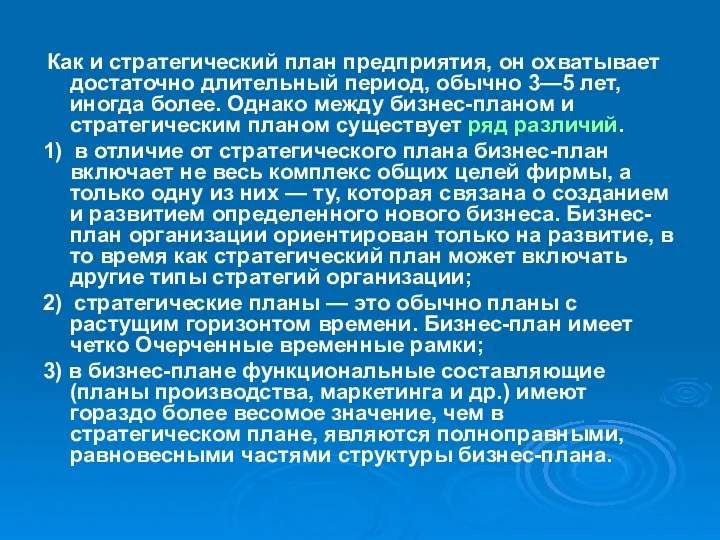 Как и стратегический план предприятия, он охватывает достаточно длительный период, обычно 3—5 лет, иногда более. Однако между бизнес-планом и стратегическим планом существует ряд различий.

1) в отличие от стратегического плана бизнес-план включает не весь комплекс общих целей фирмы, а только одну из них — ту, которая связана о созданием и развитием определенного нового бизнеса. Бизнес-план организации ориентирован только на развитие, в то время как стратегический план может включать другие типы стратегий организации;

2) стратегические планы — это обычно планы с растущим горизонтом времени. Бизнес-план имеет четко Очерченные временные рамки;

3) в бизнес-плане функциональные составляющие (планы производства, маркетинга и др.) имеют гораздо более весомое значение, чем в стратегическом плане, являются полноправными, равновесными частями структуры бизнес-плана.